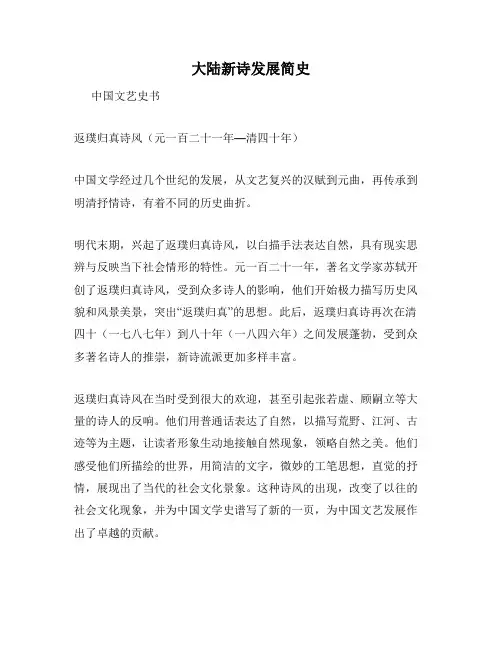 大陆新诗发展简史

中国文艺史书

返璞归真诗风（元一百二十一年—清四十年）

中国文学经过几个世纪的发展，从文艺复兴的汉赋到元曲，再传承到明清抒情诗，有着不同的历史曲折。

明代末期，兴起了返璞归真诗风，以白描手法表达自然，具有现实思辨与反映当下社会情形的特性。元一百二十一年，著名文学家苏轼开创了返璞归真诗风，受到众多诗人的影响，他们开始极力描写历史风貌和风景美景，突出“返璞归真”的思想。此后，返璞归真诗再次在清四十（一七八七年）到八十年（一八四六年）之间发展蓬勃，受到众多著名诗人的推崇，新诗流派更加多样丰富。

返璞归真诗风在当时受到很大的欢迎，甚至引起张若虚、顾嗣立等大量的诗人的反响。他们用普通话表达了自然，以描写荒野、江河、古迹等为主题，让读者形象生动地接触自然现象，领略自然之美。他们感受他们所描绘的世界，用简洁的文字，微妙的工笔思想，直觉的抒情，展现出了当代的社会文化景象。这种诗风的出现，改变了以往的社会文化现象，并为中国文学史谱写了新的一页，为中国文艺发展作出了卓越的贡献。